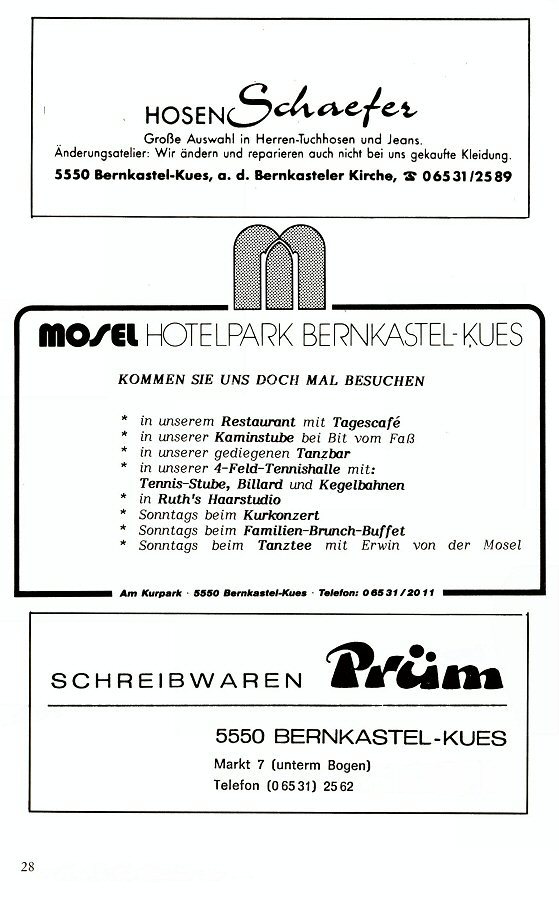 HOSEN Schaefer

Große Auswahl in Herren-Tuchhosen und Jeans.
Änderungsatelier: Wir ändern und reparieren auch nicht bei uns gekaufte Kleidung.

5550 Bernkastel-Kues, a. d. Bernkasteler Kirche, ☎ 06531/2589

MOSEL HOTELPARK BERNKASTEL-KUES

KOMMEN SIE UNS DOCH MAL BESUCHEN

* in unserem Restaurant mit Tagescafé
* in unserer Kaminstube bei Bit vom Faß
* in unserer gediegenen Tanzbar
* in unserer 4-Feld-Tennishalle mit: Tennis-Stube, Billard und Kegelbahnen
* in Ruth's Haarstudio
* Sonntags beim Kurkonzert
* Sonntags beim Familien-Brunch-Buffet
* Sonntags beim Tanztee mit Erwin von der Mosel

Am Kurpark · 5550 Bernkastel-Kues · Telefon: 06531/2011

SCHREIBWAREN Prüm

5550 BERNKASTEL-KUES
Markt 7 (unterm Bogen)
Telefon (06531) 2562

28